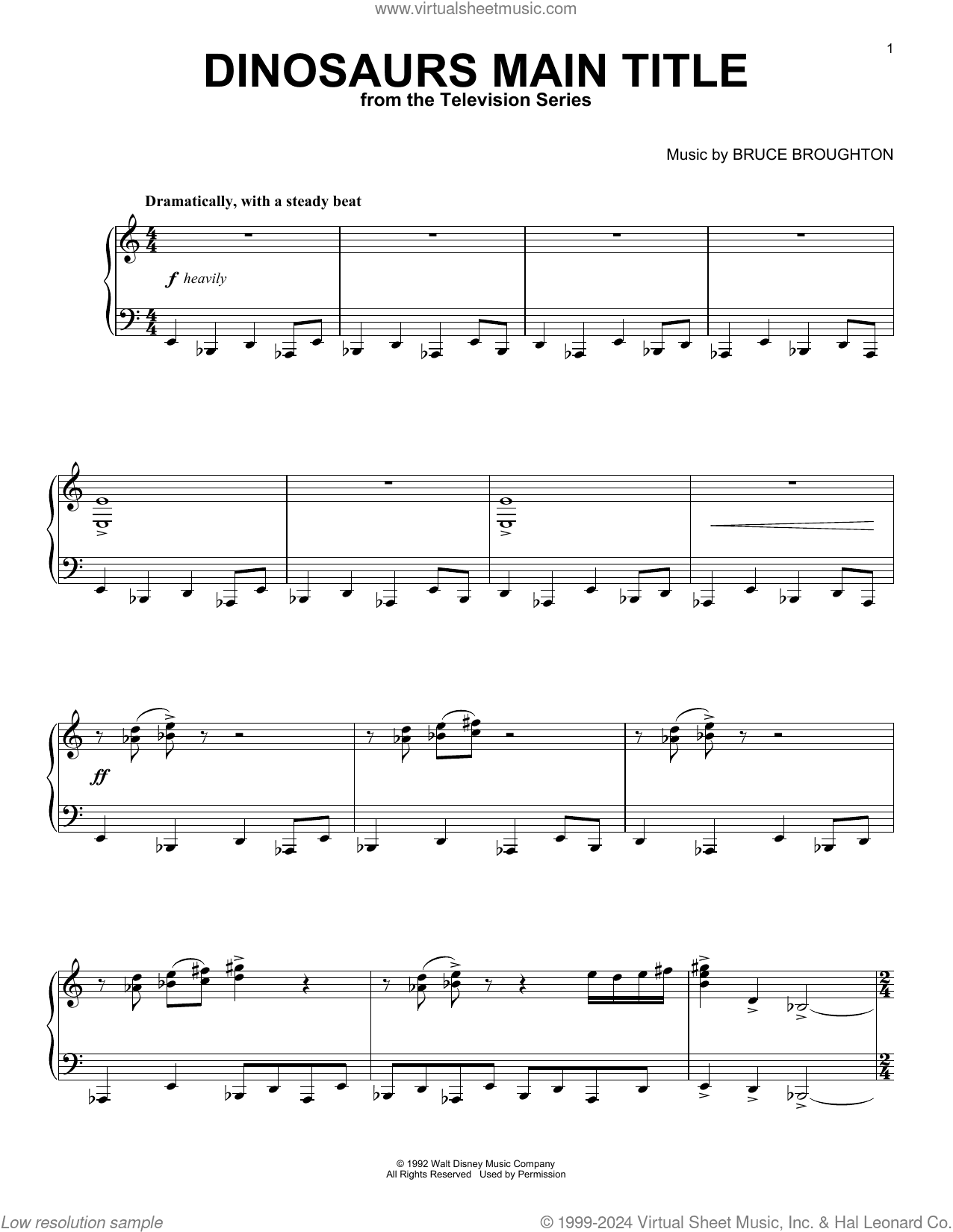 www.virtualsheetmusic.com

1

DINOSAURS MAIN TITLE
from the Television Series

Music by BRUCE BROUGHTON

Dramatically, with a steady beat

f heavily

ff

© 1992 Walt Disney Music Company
All Rights Reserved Used by Permission

Low resolution sample

© 1999-2024 Virtual Sheet Music, Inc. & Hal Leonard Co.